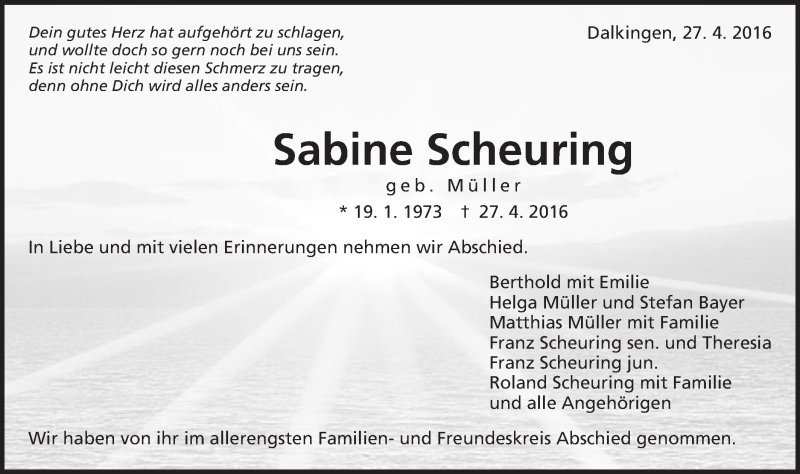 Dein gutes Herz hat aufgehört zu schlagen,
und wollte doch so gern noch bei uns sein.
Es ist nicht leicht diesen Schmerz zu tragen,
denn ohne Dich wird alles anders sein.

Dalkingen, 27. 4. 2016

Sabine Scheuring

geb. Müller

* 19. 1. 1973 † 27. 4. 2016

In Liebe und mit vielen Erinnerungen nehmen wir Abschied.

Berthold mit Emilie
Helga Müller und Stefan Bayer
Matthias Müller mit Familie
Franz Scheuring sen. und Theresia
Franz Scheuring jun.
Roland Scheuring mit Familie
und alle Angehörigen

Wir haben von ihr im allerengsten Familien- und Freundeskreis Abschied genommen.